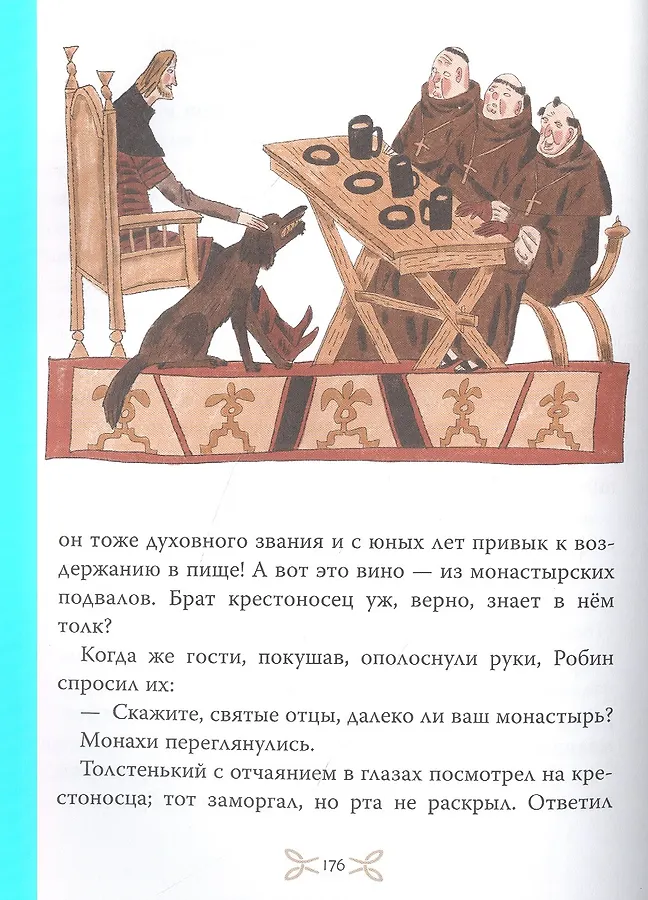 он тоже духовного звания и с юных лет привык к воздержанию в пище! А вот это вино — из монастырских подвалов. Брат крестоносец уж, верно, знает в нём толк?

Когда же гости, покушав, ополоснули руки, Робин спросил их:

— Скажите, святые отцы, далеко ли ваш монастырь?

Монахи переглянулись.

Толстенький с отчаянием в глазах посмотрел на крестоносца; тот заморгал, но рта не раскрыл. Ответил

176